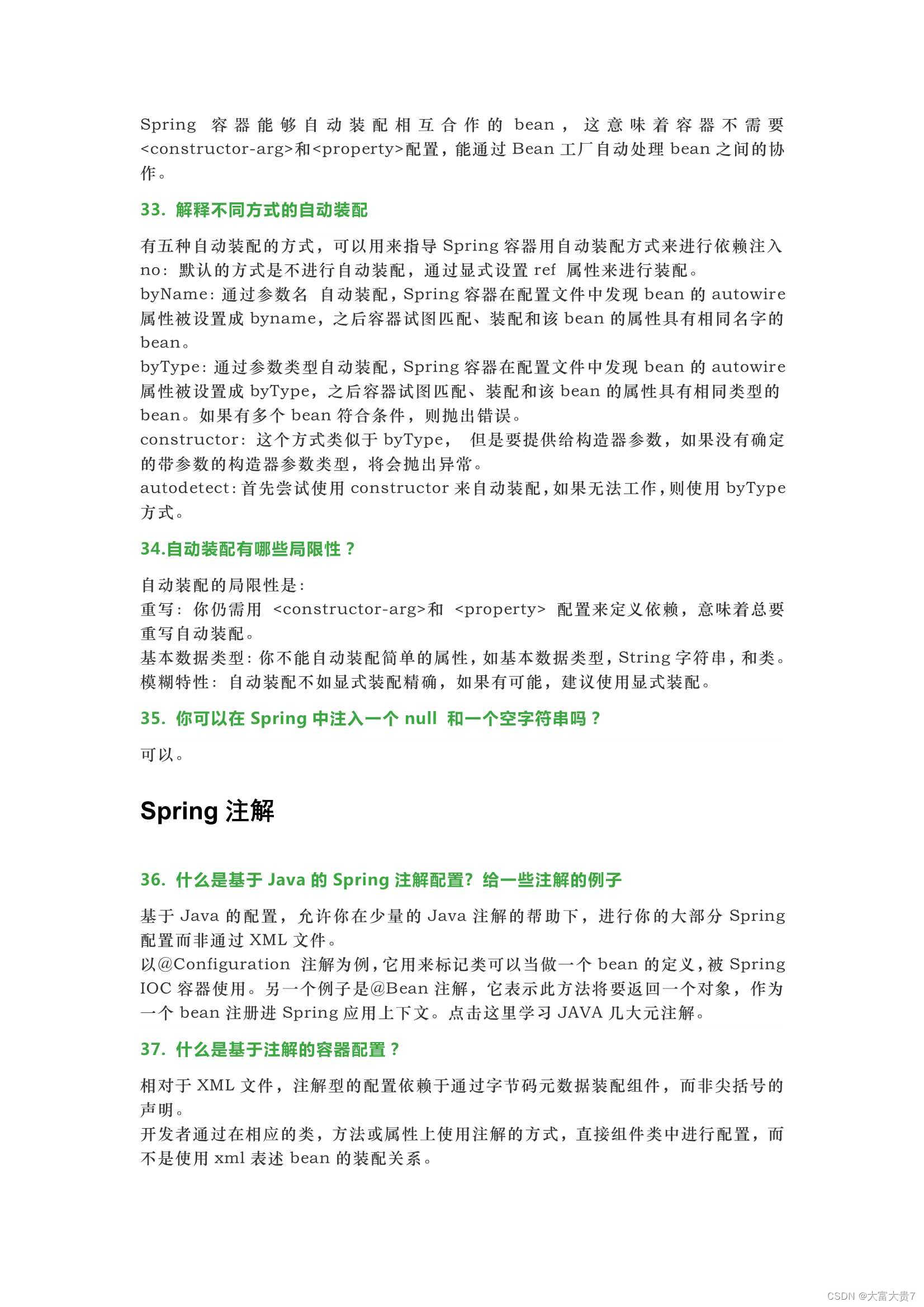 Spring 容器能够自动装配相互合作的 bean，这意味着容器不需要<constructor-arg>和<property>配置，能通过 Bean 工厂自动处理 bean 之间的协作。

33. 解释不同方式的自动装配

有五种自动装配的方式，可以用来指导 Spring 容器用自动装配方式来进行依赖注入
no：默认的方式是不进行自动装配，通过显式设置 ref 属性来进行装配。
byName：通过参数名 自动装配，Spring 容器在配置文件中发现 bean 的 autowire 属性被设置成 byname，之后容器试图匹配、装配和该 bean 的属性具有相同名字的 bean。
byType：通过参数类型自动装配，Spring 容器在配置文件中发现 bean 的 autowire 属性被设置成 byType，之后容器试图匹配、装配和该 bean 的属性具有相同类型的 bean。如果有多个 bean 符合条件，则抛出错误。
constructor：这个方式类似于 byType， 但是要提供给构造器参数，如果没有确定的带参数的构造器参数类型，将会抛出异常。
autodetect：首先尝试使用 constructor 来自动装配，如果无法工作，则使用 byType 方式。

34.自动装配有哪些局限性？

自动装配的局限性是：
重写：你仍需用 <constructor-arg>和 <property> 配置来定义依赖，意味着总要重写自动装配。
基本数据类型：你不能自动装配简单的属性，如基本数据类型，String 字符串，和类。
模糊特性：自动装配不如显式装配精确，如果有可能，建议使用显式装配。

35. 你可以在 Spring 中注入一个 null 和一个空字符串吗？

可以。

Spring 注解

36. 什么是基于 Java 的 Spring 注解配置？给一些注解的例子

基于 Java 的配置，允许你在少量的 Java 注解的帮助下，进行你的大部分 Spring 配置而非通过 XML 文件。
以@Configuration 注解为例，它用来标记类可以当做一个 bean 的定义，被 Spring IOC 容器使用。另一个例子是@Bean 注解，它表示此方法将要返回一个对象，作为一个 bean 注册进 Spring 应用上下文。点击这里学习 JAVA 几大元注解。

37. 什么是基于注解的容器配置？

相对于 XML 文件，注解型的配置依赖于通过字节码元数据装配组件，而非尖括号的声明。
开发者通过在相应的类，方法或属性上使用注解的方式，直接组件类中进行配置，而不是使用 xml 表述 bean 的装配关系。

CSDN @大富大贵7